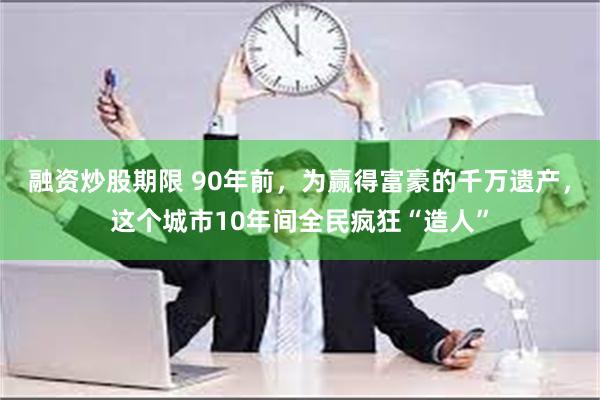 融资炒股期限 90年前，为赢得富豪的千万遗产，这个城市10年间全民疯狂“造人”